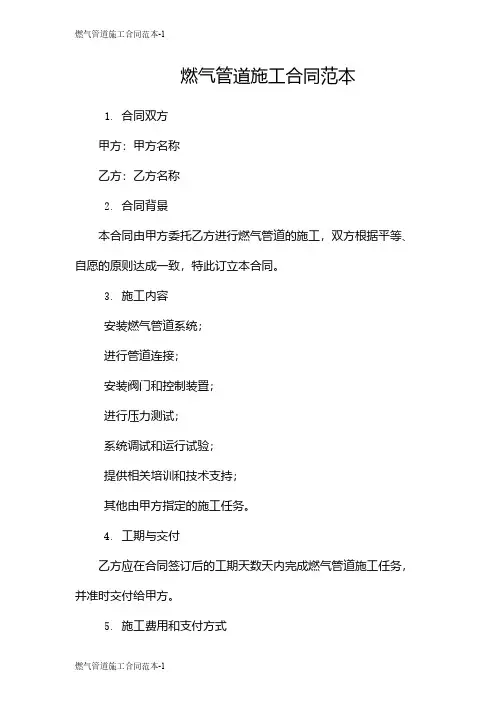 燃气管道施工合同范本-1

燃气管道施工合同范本

1. 合同双方

甲方：甲方名称

乙方：乙方名称

2. 合同背景

本合同由甲方委托乙方进行燃气管道的施工，双方根据平等、自愿的原则达成一致，特此订立本合同。

3. 施工内容

安装燃气管道系统；

进行管道连接；

安装阀门和控制装置；

进行压力测试；

系统调试和运行试验；

提供相关培训和技术支持；

其他由甲方指定的施工任务。

4. 工期与交付

乙方应在合同签订后的工期天数天内完成燃气管道施工任务，并准时交付给甲方。

5. 施工费用和支付方式

燃气管道施工合同范本-1